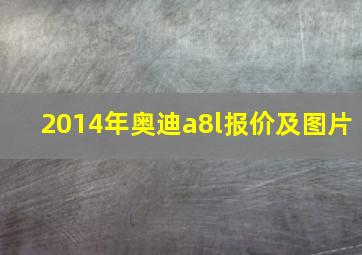 2014年奥迪a8l报价及图片